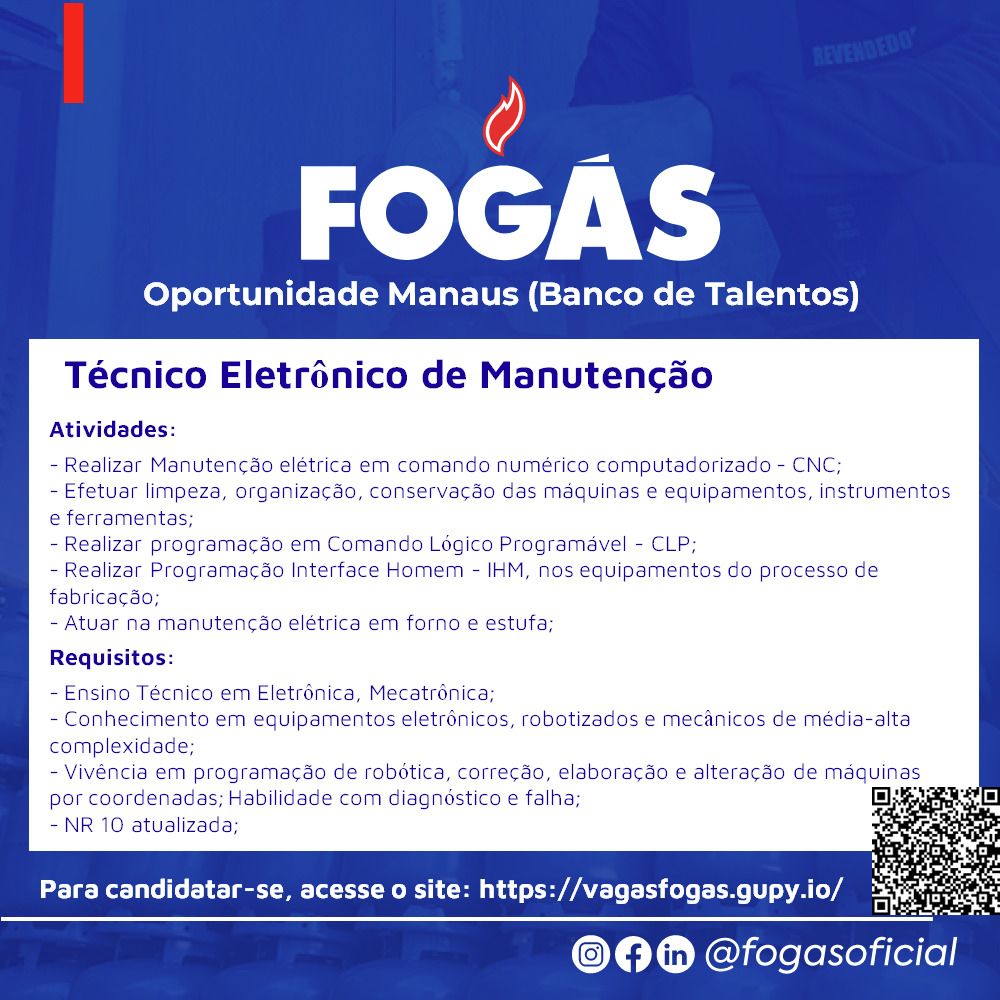 FOGÁS

Oportunidade Manaus (Banco de Talentos)

Técnico Eletrônico de Manutenção

Atividades:

- Realizar Manutenção elétrica em comando numérico computadorizado - CNC;
- Efetuar limpeza, organização, conservação das máquinas e equipamentos, instrumentos e ferramentas;
- Realizar programação em Comando Lógico Programável - CLP;
- Realizar Programação Interface Homem - IHM, nos equipamentos do processo de fabricação;
- Atuar na manutenção elétrica em forno e estufa;

Requisitos:

- Ensino Técnico em Eletrônica, Mecatrônica;
- Conhecimento em equipamentos eletrônicos, robotizados e mecânicos de média-alta complexidade;
- Vivência em programação de robótica, correção, elaboração e alteração de máquinas por coordenadas; Habilidade com diagnóstico e falha;
- NR 10 atualizada;

Para candidatar-se, acesse o site: https://vagasfogas.gupy.io/

@fogasoficial